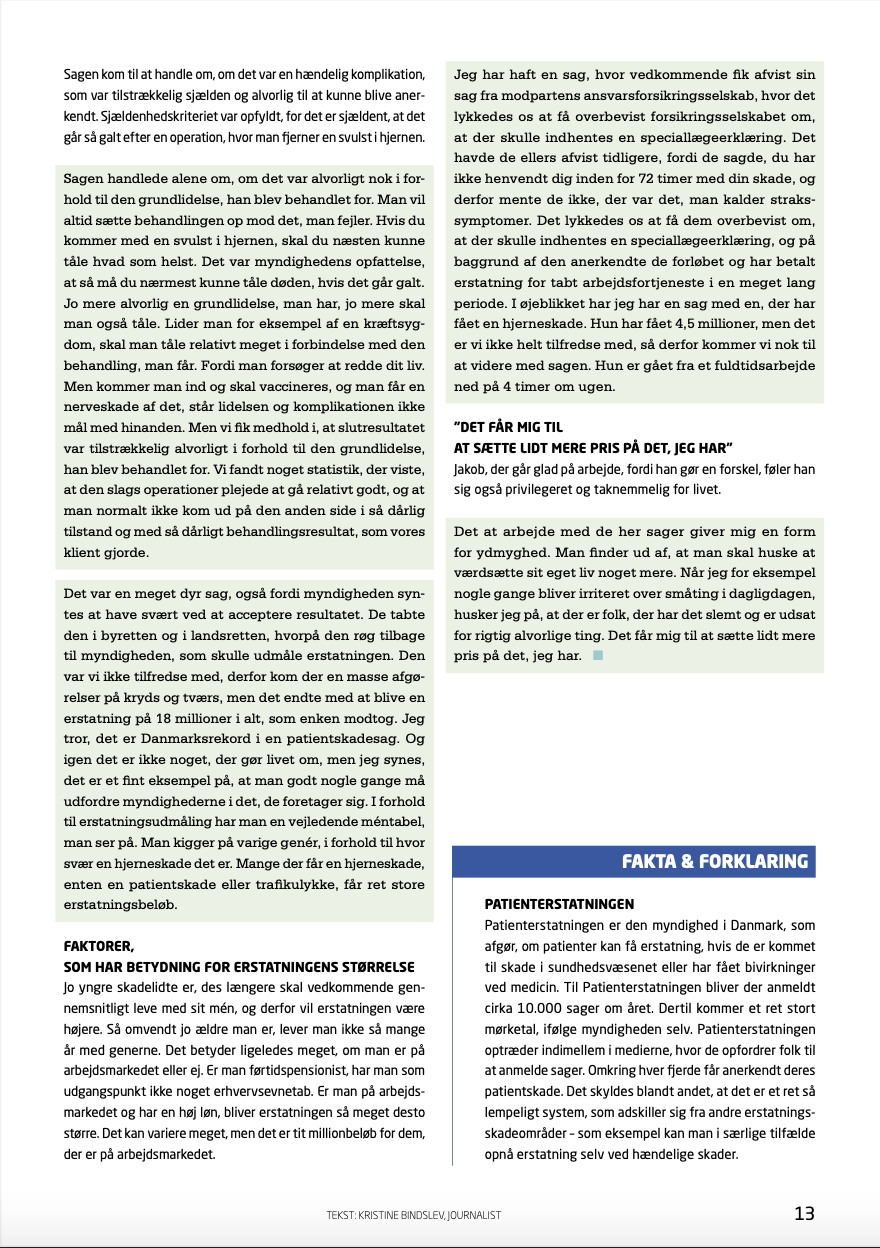 Sagen kom til at handle om, om det var en hændelig komplikation, som var tilstrækkelig sjælden og alvorlig til at kunne blive anerkendt. Sjældenhedskriteriet var opfyldt, for det er sjældent, at det går så galt efter en operation, hvor man fjerner en svulst i hjernen.

Sagen handlede alene om, om det var alvorligt nok i forhold til den grundlidelse, han blev behandlet for. Man vil altid sætte behandlingen op mod det, man fejler. Hvis du kommer med en svulst i hjernen, skal du næsten kunne tåle hvad som helst. Det var myndighedens opfattelse, at så må du nærmest kunne tåle døden, hvis det går galt. Jo mere alvorlig en grundlidelse, man har, jo mere skal man også tåle. Lider man for eksempel af en kræftsygdom, skal man tåle relativt meget i forbindelse med den behandling, man får. Fordi man forsøger at redde dit liv. Men kommer man ind og skal vaccineres, og man får en nerveskade af det, står lidelsen og komplikationen ikke mål med hinanden. Men vi fik medhold i, at slutresultatet var tilstrækkelig alvorligt i forhold til den grundlidelse, han blev behandlet for. Vi fandt noget statistik, der viste, at den slags operationer plejede at gå relativt godt, og at man normalt ikke kom ud på den anden side i så dårlig tilstand og med så dårligt behandlingsresultat, som vores klient gjorde.

Det var en meget dyr sag, også fordi myndigheden syntes at have svært ved at acceptere resultatet. De tabte den i byretten og i landsretten, hvorpå den røg tilbage til myndigheden, som skulle udmåle erstatningen. Den var vi ikke tilfredse med, derfor kom der en masse afgørelser på kryds og tværs, men det endte med at blive en erstatning på 18 millioner i alt, som enken modtog. Jeg tror, det er Danmarksrekord i en patientskadesag. Og igen det er ikke noget, der gør livet om, men jeg synes, det er et fint eksempel på, at man godt nogle gange må udfordre myndighederne i det, de foretager sig. I forhold til erstatningsudmåling har man en vejledende méntabel, man ser på. Man kigger på varige genér, i forhold til hvor svær en hjerneskade det er. Mange der får en hjerneskade, enten en patientskade eller trafikulykke, får ret store erstatningsbeløb.

FAKTORER,
SOM HAR BETYDNING FOR ERSTATNINGENS STØRRELSE
Jo yngre skadelidte er, des længere skal vedkommende gennemsnitligt leve med sit mén, og derfor vil erstatningen være højere. Så omvendt jo ældre man er, lever man ikke så mange år med generne. Det betyder ligeledes meget, om man er på arbejdsmarkedet eller ej. Er man førtidspensionist, har man som udgangspunkt ikke noget erhvervsevnetab. Er man på arbejdsmarkedet og har en høj løn, bliver erstatningen så meget desto større. Det kan variere meget, men det er tit millionbeløb for dem, der er på arbejdsmarkedet.

Jeg har haft en sag, hvor vedkommende fik afvist sin sag fra modpartens ansvarsforsikringsselskab, hvor det lykkedes os at få overbevist forsikringsselskabet om, at der skulle indhentes en speciallægeerklæring. Det havde de ellers afvist tidligere, fordi de sagde, du har ikke henvendt dig inden for 72 timer med din skade, og derfor mente de ikke, der var det, man kalder strakssymptomer. Det lykkedes os at få dem overbevist om, at der skulle indhentes en speciallægeerklæring, og på baggrund af den anerkendte de forløbet og har betalt erstatning for tabt arbejdsfortjeneste i en meget lang periode. I øjeblikket har jeg har en sag med en, der har fået en hjerneskade. Hun har fået 4,5 millioner, men det er vi ikke helt tilfredse med, så derfor kommer vi nok til at videre med sagen. Hun er gået fra et fuldtidsarbejde ned på 4 timer om ugen.

"DET FÅR MIG TIL
AT SÆTTE LIDT MERE PRIS PÅ DET, JEG HAR"
Jakob, der går glad på arbejde, fordi han gør en forskel, føler han sig også privilegeret og taknemmelig for livet.

Det at arbejde med de her sager giver mig en form for ydmyghed. Man finder ud af, at man skal huske at værdsætte sit eget liv noget mere. Når jeg for eksempel nogle gange bliver irriteret over småting i dagligdagen, husker jeg på, at der er folk, der har det slemt og er udsat for rigtig alvorlige ting. Det får mig til at sætte lidt mere pris på det, jeg har.

FAKTA & FORKLARING

PATIENTERSTATNINGEN
Patienterstatningen er den myndighed i Danmark, som afgør, om patienter kan få erstatning, hvis de er kommet til skade i sundhedsvæsenet eller har fået bivirkninger ved medicin. Til Patienterstatningen bliver der anmeldt cirka 10.000 sager om året. Dertil kommer et ret stort mørketal, ifølge myndigheden selv. Patienterstatningen optræder indimellem i medierne, hvor de opfordrer folk til at anmelde sager. Omkring hver fjerde får anerkendt deres patientskade. Det skyldes blandt andet, at det er et ret så lempeligt system, som adskiller sig fra andre erstatningsskadeområder – som eksempel kan man i særlige tilfælde opnå erstatning selv ved hændelige skader.

TEKST: KRISTINE BINDSLEV, JOURNALIST

13